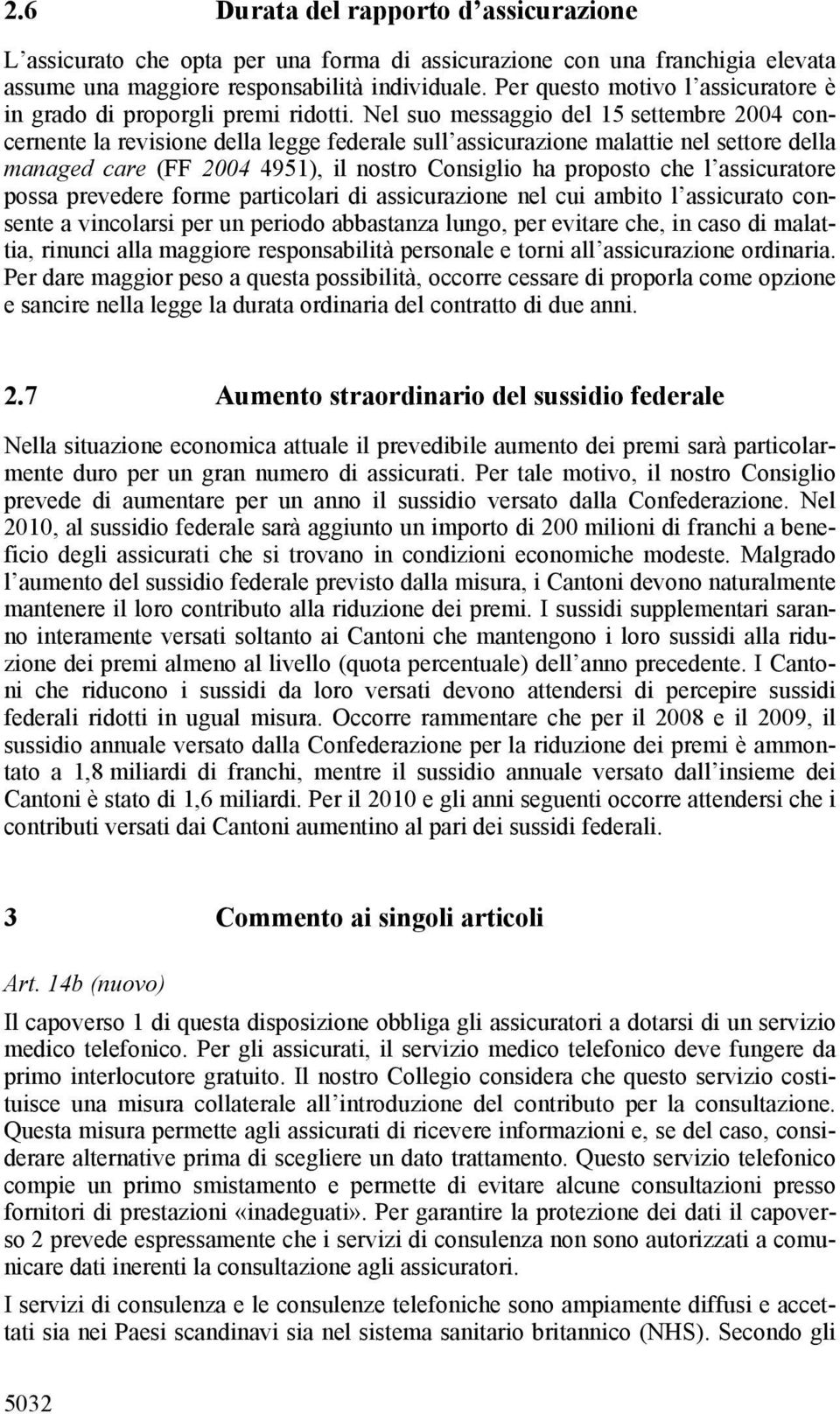 2.6 Durata del rapporto d'assicurazione

L'assicurato che opta per una forma di assicurazione con una franchigia elevata assume una maggiore responsabilità individuale. Per questo motivo l'assicuratore è in grado di proporgli premi ridotti. Nel suo messaggio del 15 settembre 2004 concernente la revisione della legge federale sull'assicurazione malattie nel settore della managed care (FF 2004 4951), il nostro Consiglio ha proposto che l'assicuratore possa prevedere forme particolari di assicurazione nel cui ambito l'assicurato consente a vincolarsi per un periodo abbastanza lungo, per evitare che, in caso di malattia, rinunci alla maggiore responsabilità personale e torni all'assicurazione ordinaria. Per dare maggior peso a questa possibilità, occorre cessare di proporla come opzione e sancire nella legge la durata ordinaria del contratto di due anni.

2.7 Aumento straordinario del sussidio federale

Nella situazione economica attuale il prevedibile aumento dei premi sarà particolarmente duro per un gran numero di assicurati. Per tale motivo, il nostro Consiglio prevede di aumentare per un anno il sussidio versato dalla Confederazione. Nel 2010, al sussidio federale sarà aggiunto un importo di 200 milioni di franchi a beneficio degli assicurati che si trovano in condizioni economiche modeste. Malgrado l'aumento del sussidio federale previsto dalla misura, i Cantoni devono naturalmente mantenere il loro contributo alla riduzione dei premi. I sussidi supplementari saranno interamente versati soltanto ai Cantoni che mantengono i loro sussidi alla riduzione dei premi almeno al livello (quota percentuale) dell'anno precedente. I Cantoni che riducono i sussidi da loro versati devono attendersi di percepire sussidi federali ridotti in ugual misura. Occorre rammentare che per il 2008 e il 2009, il sussidio annuale versato dalla Confederazione per la riduzione dei premi è ammontato a 1,8 miliardi di franchi, mentre il sussidio annuale versato dall'insieme dei Cantoni è stato di 1,6 miliardi. Per il 2010 e gli anni seguenti occorre attendersi che i contributi versati dai Cantoni aumentino al pari dei sussidi federali.

3 Commento ai singoli articoli

Art. 14b (nuovo)

Il capoverso 1 di questa disposizione obbliga gli assicuratori a dotarsi di un servizio medico telefonico. Per gli assicurati, il servizio medico telefonico deve fungere da primo interlocutore gratuito. Il nostro Collegio considera che questo servizio costituisce una misura collaterale all'introduzione del contributo per la consultazione. Questa misura permette agli assicurati di ricevere informazioni e, se del caso, considerare alternative prima di scegliere un dato trattamento. Questo servizio telefonico compie un primo smistamento e permette di evitare alcune consultazioni presso fornitori di prestazioni «inadeguati». Per garantire la protezione dei dati il capoverso 2 prevede espressamente che i servizi di consulenza non sono autorizzati a comunicare dati inerenti la consultazione agli assicuratori.

I servizi di consulenza e le consulenze telefoniche sono ampiamente diffusi e accettati sia nei Paesi scandinavi sia nel sistema sanitario britannico (NHS). Secondo gli

5032